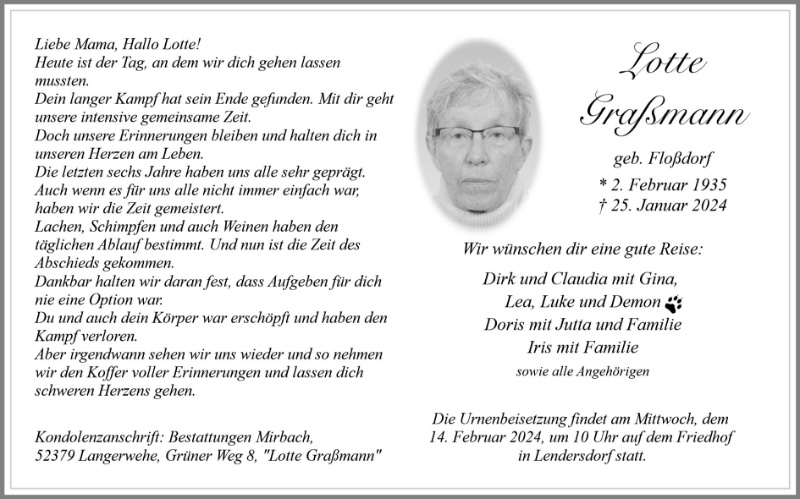 Liebe Mama, Hallo Lotte!
Heute ist der Tag, an dem wir dich gehen lassen mussten.
Dein langer Kampf hat sein Ende gefunden. Mit dir geht unsere intensive gemeinsame Zeit.
Doch unsere Erinnerungen bleiben und halten dich in unseren Herzen am Leben.
Die letzten sechs Jahre haben uns alle sehr geprägt.
Auch wenn es für uns alle nicht immer einfach war, haben wir die Zeit gemeistert.
Lachen, Schimpfen und auch Weinen haben den täglichen Ablauf bestimmt. Und nun ist die Zeit des Abschieds gekommen.
Dankbar halten wir daran fest, dass Aufgeben für dich nie eine Option war.
Du und auch dein Körper war erschöpft und haben den Kampf verloren.
Aber irgendwann sehen wir uns wieder und so nehmen wir den Koffer voller Erinnerungen und lassen dich schweren Herzens gehen.

Kondolenzanschrift: Bestattungen Mirbach, 52379 Langerwehe, Grüner Weg 8, "Lotte Graßmann"

Lotte Graßmann

geb. Floßdorf
* 2. Februar 1935
† 25. Januar 2024

Wir wünschen dir eine gute Reise:

Dirk und Claudia mit Gina,
Lea, Luke und Demon
Doris mit Jutta und Familie
Iris mit Familie
sowie alle Angehörigen

Die Urnenbeisetzung findet am Mittwoch, dem 14. Februar 2024, um 10 Uhr auf dem Friedhof in Lendersdorf statt.